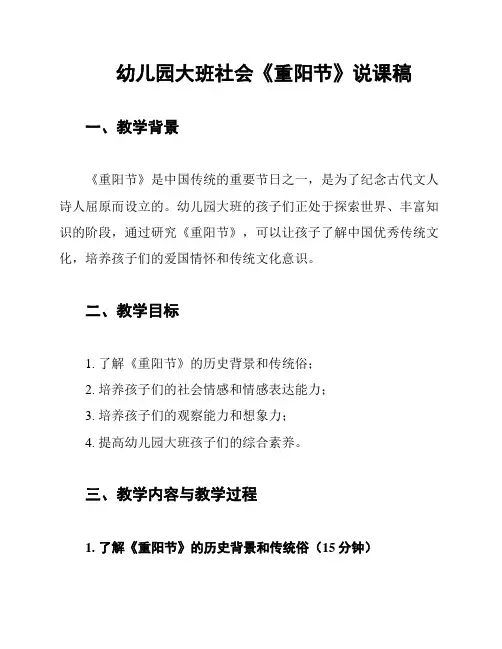 幼儿园大班社会《重阳节》说课稿

一、教学背景

《重阳节》是中国传统的重要节日之一，是为了纪念古代文人诗人屈原而设立的。幼儿园大班的孩子们正处于探索世界、丰富知识的阶段，通过研究《重阳节》，可以让孩子了解中国优秀传统文化，培养孩子们的爱国情怀和传统文化意识。

二、教学目标

1. 了解《重阳节》的历史背景和传统俗；

2. 培养孩子们的社会情感和情感表达能力；

3. 培养孩子们的观察能力和想象力；

4. 提高幼儿园大班孩子们的综合素养。

三、教学内容与教学过程

1. 了解《重阳节》的历史背景和传统俗（15 分钟）